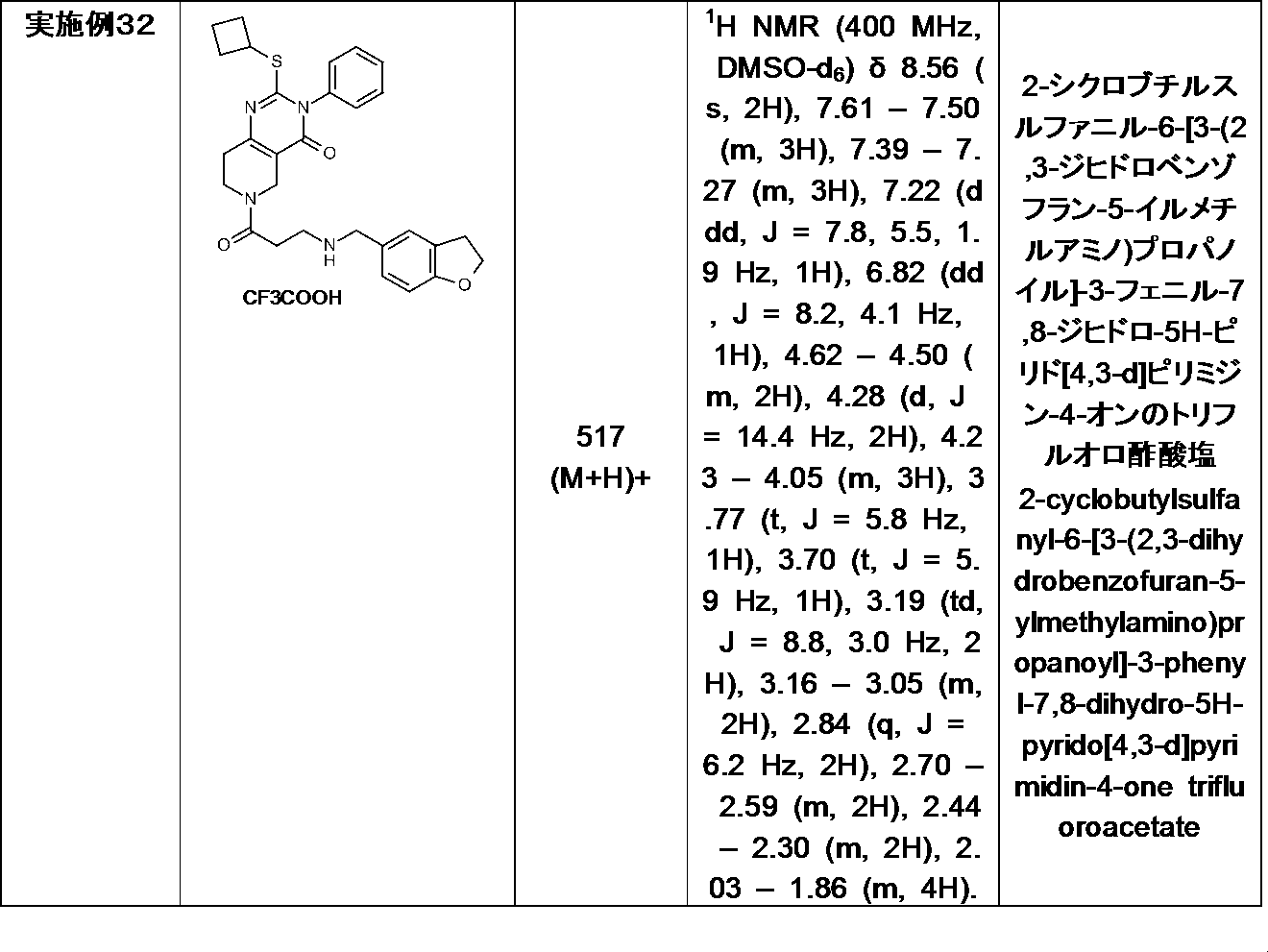 | 実施例32 | S N N O N O N H O CF3COOH | 517 (M+H)+ | $^1$H NMR (400 MHz, DMSO-d$_6$) δ 8.56 (s, 2H), 7.61 – 7.50 (m, 3H), 7.39 – 7.27 (m, 3H), 7.22 (ddd, J = 7.8, 5.5, 1.9 Hz, 1H), 6.82 (dd, J = 8.2, 4.1 Hz, 1H), 4.62 – 4.50 (m, 2H), 4.28 (d, J = 14.4 Hz, 2H), 4.23 – 4.05 (m, 3H), 3.77 (t, J = 5.8 Hz, 1H), 3.70 (t, J = 5.9 Hz, 1H), 3.19 (td, J = 8.8, 3.0 Hz, 2H), 3.16 – 3.05 (m, 2H), 2.84 (q, J = 6.2 Hz, 2H), 2.70 – 2.59 (m, 2H), 2.44 – 2.30 (m, 2H), 2.03 – 1.86 (m, 4H). | 2-シクロブチルスルファニル-6-[3-(2,3-ジヒドロベンゾフラン-5-イルメチルアミノ)プロパノイル]-3-フェニル-7,8-ジヒドロ-5H-ピリド[4,3-d]ピリミジン-4-オンのトリフルオロ酢酸塩 2-cyclobutylsulfanyl-6-[3-(2,3-dihydrobenzofuran-5-ylmethylamino)propanoyl]-3-phenyl-7,8-dihydro-5H-pyrido[4,3-d]pyrimidin-4-one trifluoroacetate |